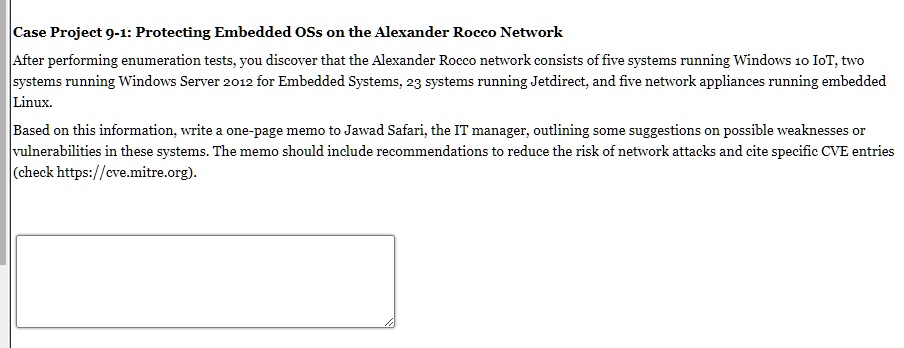 Case Project 9-1: Protecting Embedded OSs on the Alexander Rocco Network

After performing enumeration tests, you discover that the Alexander Rocco network consists of five systems running Windows 10 IoT, two systems running Windows Server 2012 for Embedded Systems, 23 systems running Jetdirect, and five network appliances running embedded Linux.

Based on this information, write a one-page memo to Jawad Safari, the IT manager, outlining some suggestions on possible weaknesses or vulnerabilities in these systems. The memo should include recommendations to reduce the risk of network attacks and cite specific CVE entries (check https://cve.mitre.org).